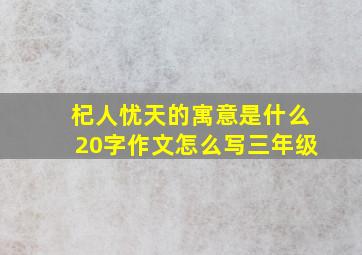 杞人忧天的寓意是什么
20字作文怎么写三年级